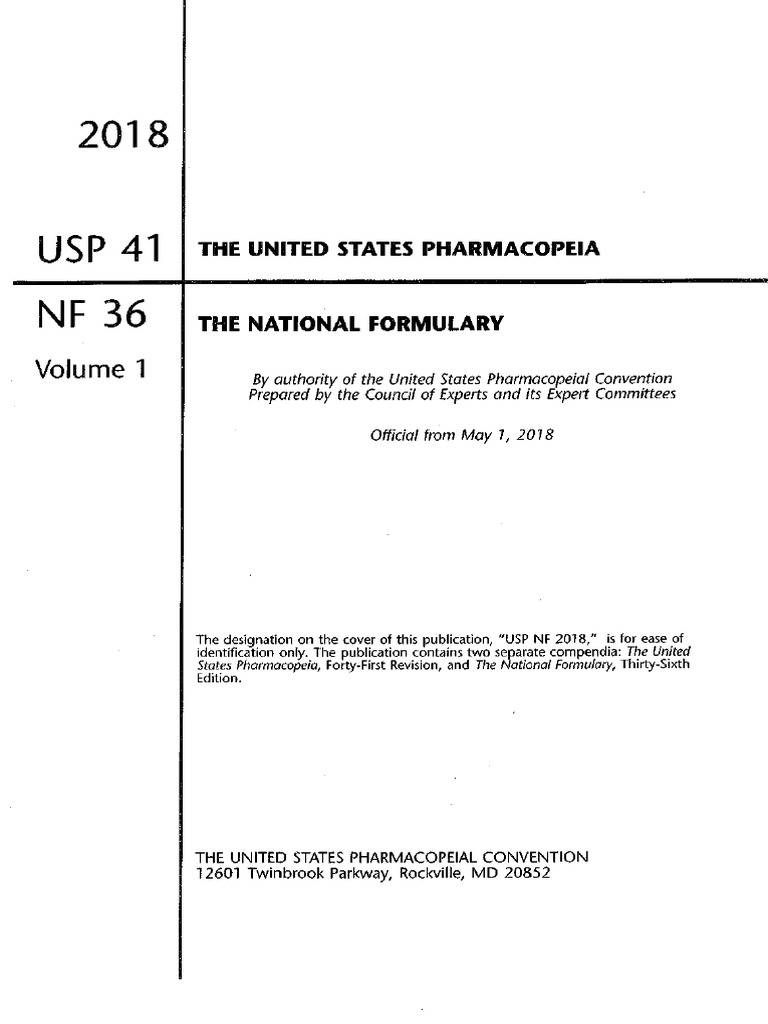 2018

USP 41

THE UNITED STATES PHARMACOPEIA

NF 36

THE NATIONAL FORMULARY

Volume 1

By authority of the United States Pharmacopeial Convention
Prepared by the Council of Experts and its Expert Committees

Official from May 1, 2018

The designation on the cover of this publication, "USP NF 2018," is for ease of identification only. The publication contains two separate compendia: The United States Pharmacopeia, Forty-First Revision, and The National Formulary, Thirty-Sixth Edition.

THE UNITED STATES PHARMACOPEIAL CONVENTION
12601 Twinbrook Parkway, Rockville, MD 20852